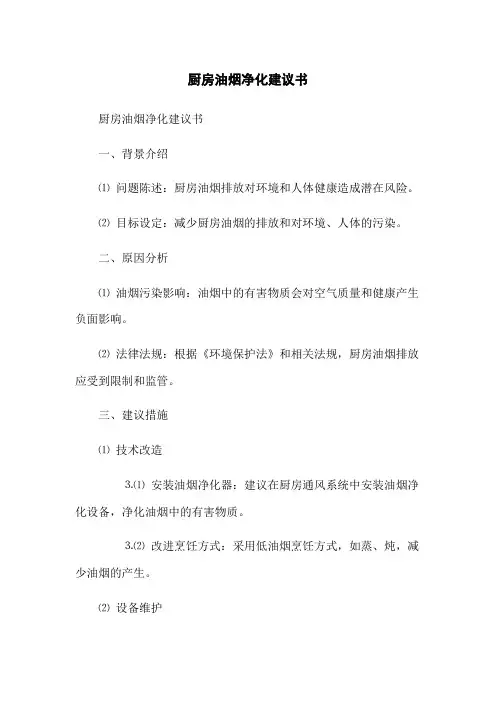 厨房油烟净化建议书

厨房油烟净化建议书

一、背景介绍

⑴ 问题陈述：厨房油烟排放对环境和人体健康造成潜在风险。

⑵ 目标设定：减少厨房油烟的排放和对环境、人体的污染。

二、原因分析

⑴ 油烟污染影响：油烟中的有害物质会对空气质量和健康产生负面影响。

⑵ 法律法规：根据《环境保护法》和相关法规，厨房油烟排放应受到限制和监管。

三、建议措施

⑴ 技术改造

3.⑴ 安装油烟净化器：建议在厨房通风系统中安装油烟净化设备，净化油烟中的有害物质。

3.⑵ 改进烹饪方式：采用低油烟烹饪方式，如蒸、炖，减少油烟的产生。

⑵ 设备维护